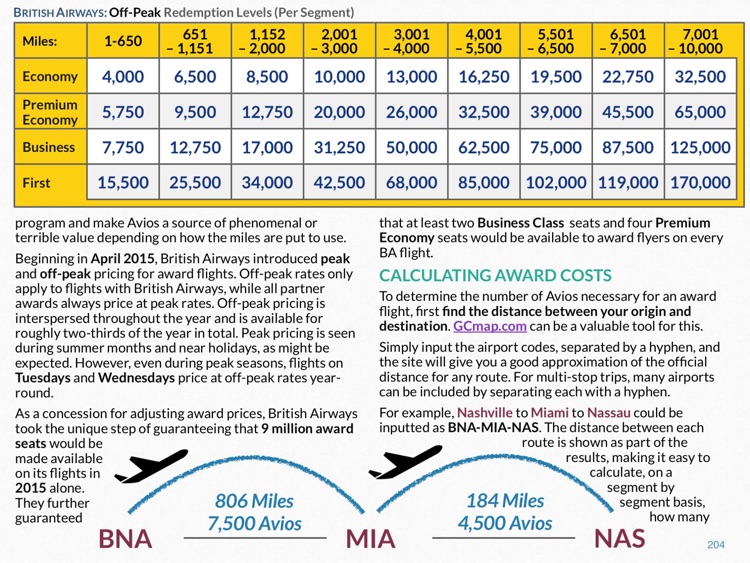 BRITISH AIRWAYS: Off-Peak Redemption Levels (Per Segment)

| Miles: | 1-650 | 651 – 1,151 | 1,152 – 2,000 | 2,001 – 3,000 | 3,001 – 4,000 | 4,001 – 5,500 | 5,501 – 6,500 | 6,501 – 7,000 | 7,001 – 10,000 |
|---|---|---|---|---|---|---|---|---|---|
| Economy | 4,000 | 6,500 | 8,500 | 10,000 | 13,000 | 16,250 | 19,500 | 22,750 | 32,500 |
| Premium Economy | 5,750 | 9,500 | 12,750 | 20,000 | 26,000 | 32,500 | 39,000 | 45,500 | 65,000 |
| Business | 7,750 | 12,750 | 17,000 | 31,250 | 50,000 | 62,500 | 75,000 | 87,500 | 125,000 |
| First | 15,500 | 25,500 | 34,000 | 42,500 | 68,000 | 85,000 | 102,000 | 119,000 | 170,000 |

program and make Avios a source of phenomenal or terrible value depending on how the miles are put to use.

Beginning in April 2015, British Airways introduced peak and off-peak pricing for award flights. Off-peak rates only apply to flights with British Airways, while all partner awards always price at peak rates. Off-peak pricing is interspersed throughout the year and is available for roughly two-thirds of the year in total. Peak pricing is seen during summer months and near holidays, as might be expected. However, even during peak seasons, flights on Tuesdays and Wednesdays price at off-peak rates year-round.

As a concession for adjusting award prices, British Airways took the unique step of guaranteeing that 9 million award seats would be made available on its flights in 2015 alone. They further guaranteed

that at least two Business Class seats and four Premium Economy seats would be available to award flyers on every BA flight.

CALCULATING AWARD COSTS

To determine the number of Avios necessary for an award flight, first find the distance between your origin and destination. GCmap.com can be a valuable tool for this.

Simply input the airport codes, separated by a hyphen, and the site will give you a good approximation of the official distance for any route. For multi-stop trips, many airports can be included by separating each with a hyphen.

For example, Nashville to Miami to Nassau could be inputted as BNA-MIA-NAS. The distance between each route is shown as part of the results, making it easy to calculate, on a segment by segment basis, how many

806 Miles
7,500 Avios

184 Miles
4,500 Avios

BNA MIA NAS

204